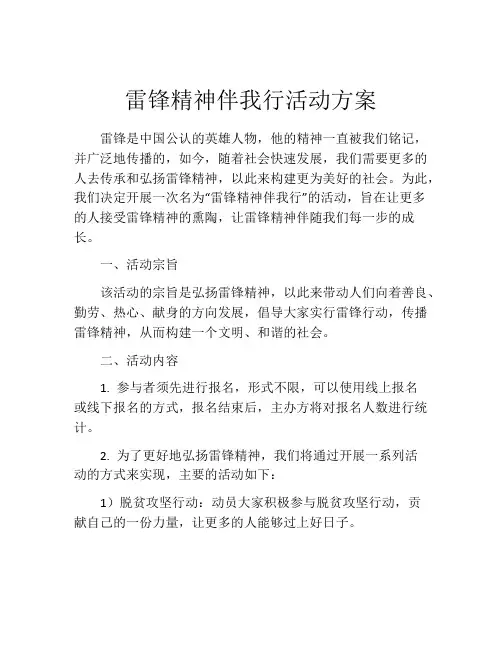 雷锋精神伴我行活动方案

雷锋是中国公认的英雄人物，他的精神一直被我们铭记，并广泛地传播的，如今，随着社会快速发展，我们需要更多的人去传承和弘扬雷锋精神，以此来构建更为美好的社会。为此，我们决定开展一次名为“雷锋精神伴我行”的活动，旨在让更多的人接受雷锋精神的熏陶，让雷锋精神伴随我们每一步的成长。

一、活动宗旨

该活动的宗旨是弘扬雷锋精神，以此来带动人们向着善良、勤劳、热心、献身的方向发展，倡导大家实行雷锋行动，传播雷锋精神，从而构建一个文明、和谐的社会。

二、活动内容

1. 参与者须先进行报名，形式不限，可以使用线上报名或线下报名的方式，报名结束后，主办方将对报名人数进行统计。

2. 为了更好地弘扬雷锋精神，我们将通过开展一系列活动的方式来实现，主要的活动如下：

1）脱贫攻坚行动：动员大家积极参与脱贫攻坚行动，贡献自己的一份力量，让更多的人能够过上好日子。